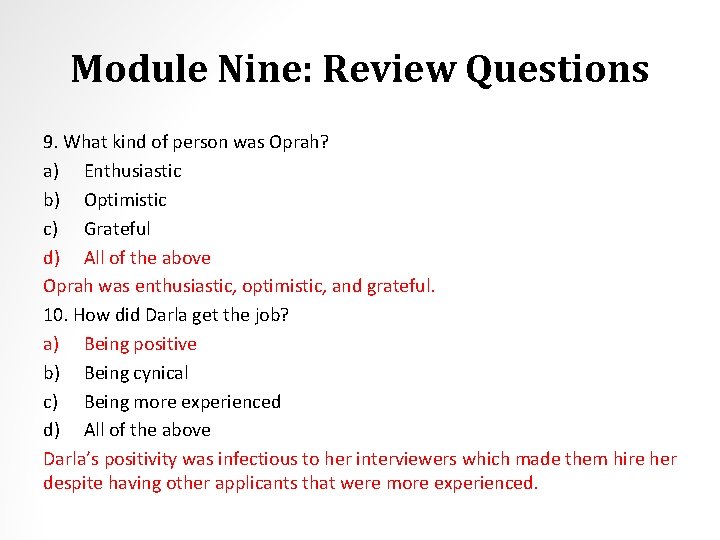 Module Nine: Review Questions

9. What kind of person was Oprah?
a) Enthusiastic
b) Optimistic
c) Grateful
d) All of the above
Oprah was enthusiastic, optimistic, and grateful.
10. How did Darla get the job?
a) Being positive
b) Being cynical
c) Being more experienced
d) All of the above
Darla's positivity was infectious to her interviewers which made them hire her despite having other applicants that were more experienced.